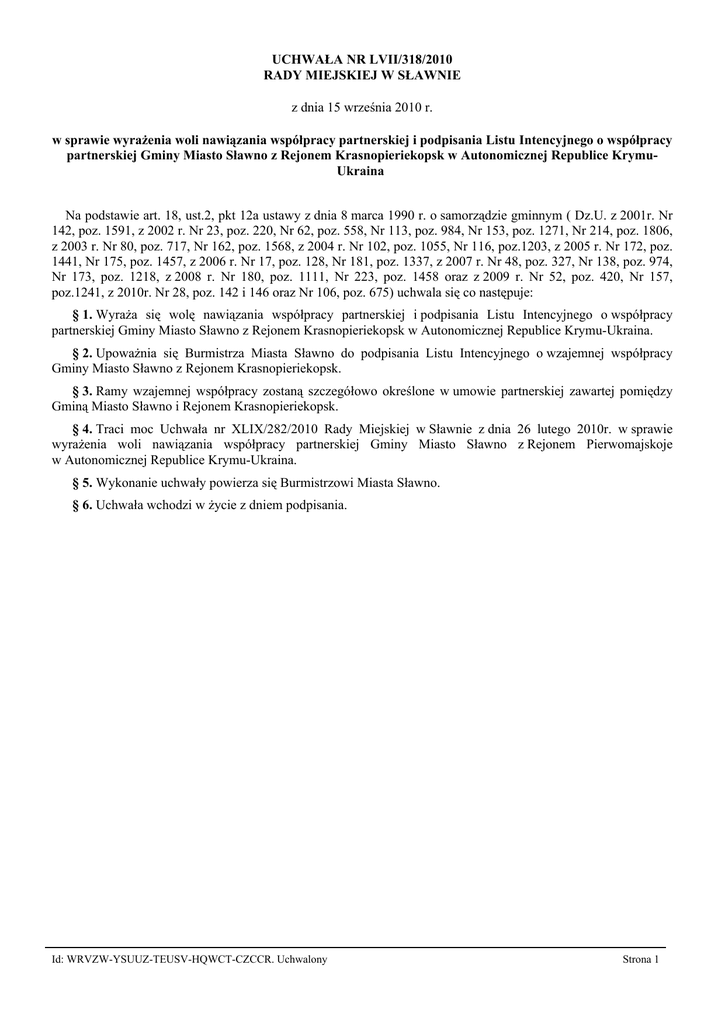 UCHWAŁA NR LVII/318/2010
RADY MIEJSKIEJ W SŁAWNIE

z dnia 15 września 2010 r.

w sprawie wyrażenia woli nawiązania współpracy partnerskiej i podpisania Listu Intencyjnego o współpracy partnerskiej Gminy Miasto Sławno z Rejonem Krasnopieriekopsk w Autonomicznej Republice Krymu-Ukraina

Na podstawie art. 18, ust.2, pkt 12a ustawy z dnia 8 marca 1990 r. o samorządzie gminnym ( Dz.U. z 2001r. Nr 142, poz. 1591, z 2002 r. Nr 23, poz. 220, Nr 62, poz. 558, Nr 113, poz. 984, Nr 153, poz. 1271, Nr 214, poz. 1806, z 2003 r. Nr 80, poz. 717, Nr 162, poz. 1568, z 2004 r. Nr 102, poz. 1055, Nr 116, poz.1203, z 2005 r. Nr 172, poz. 1441, Nr 175, poz. 1457, z 2006 r. Nr 17, poz. 128, Nr 181, poz. 1337, z 2007 r. Nr 48, poz. 327, Nr 138, poz. 974, Nr 173, poz. 1218, z 2008 r. Nr 180, poz. 1111, Nr 223, poz. 1458 oraz z 2009 r. Nr 52, poz. 420, Nr 157, poz.1241, z 2010r. Nr 28, poz. 142 i 146 oraz Nr 106, poz. 675) uchwala się co następuje:

§ 1. Wyraża się wolę nawiązania współpracy partnerskiej i podpisania Listu Intencyjnego o współpracy partnerskiej Gminy Miasto Sławno z Rejonem Krasnopieriekopsk w Autonomicznej Republice Krymu-Ukraina.

§ 2. Upoważnia się Burmistrza Miasta Sławno do podpisania Listu Intencyjnego o wzajemnej współpracy Gminy Miasto Sławno z Rejonem Krasnopieriekopsk.

§ 3. Ramy wzajemnej współpracy zostaną szczegółowo określone w umowie partnerskiej zawartej pomiędzy Gminą Miasto Sławno i Rejonem Krasnopieriekopsk.

§ 4. Traci moc Uchwała nr XLIX/282/2010 Rady Miejskiej w Sławnie z dnia 26 lutego 2010r. w sprawie wyrażenia woli nawiązania współpracy partnerskiej Gminy Miasto Sławno z Rejonem Pierwomajskoje w Autonomicznej Republice Krymu-Ukraina.

§ 5. Wykonanie uchwały powierza się Burmistrzowi Miasta Sławno.

§ 6. Uchwała wchodzi w życie z dniem podpisania.

Id: WRVZW-YSUUZ-TEUSV-HQWCT-CZCCR. Uchwalony

Strona 1